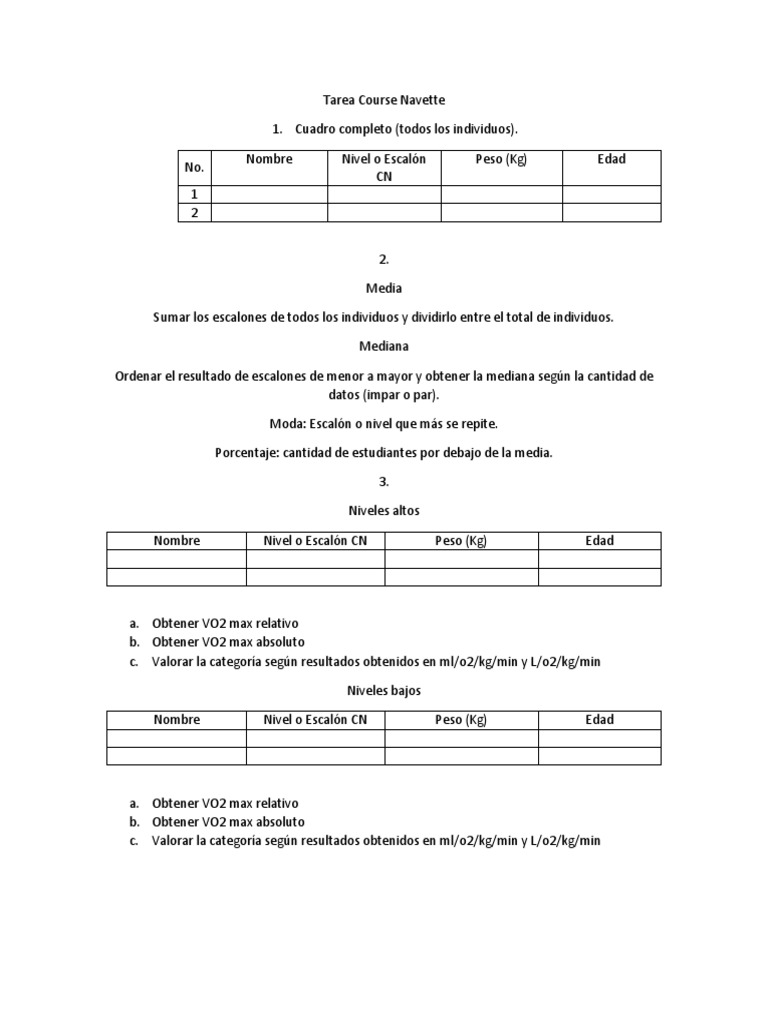 Tarea Course Navette

1. Cuadro completo (todos los individuos).

| No. | Nombre | Nivel o Escalón CN | Peso (Kg) | Edad |
|---|---|---|---|---|
| 1 | | | | |
| 2 | | | | |

2.

Media

Sumar los escalones de todos los individuos y dividirlo entre el total de individuos.

Mediana

Ordenar el resultado de escalones de menor a mayor y obtener la mediana según la cantidad de datos (impar o par).

Moda: Escalón o nivel que más se repite.

Porcentaje: cantidad de estudiantes por debajo de la media.

3.

Niveles altos

| Nombre | Nivel o Escalón CN | Peso (Kg) | Edad |
|---|---|---|---|
| | | | |
| | | | |

a. Obtener VO2 max relativo
b. Obtener VO2 max absoluto
c. Valorar la categoría según resultados obtenidos en ml/o2/kg/min y L/o2/kg/min

Niveles bajos

| Nombre | Nivel o Escalón CN | Peso (Kg) | Edad |
|---|---|---|---|
| | | | |
| | | | |

a. Obtener VO2 max relativo
b. Obtener VO2 max absoluto
c. Valorar la categoría según resultados obtenidos en ml/o2/kg/min y L/o2/kg/min